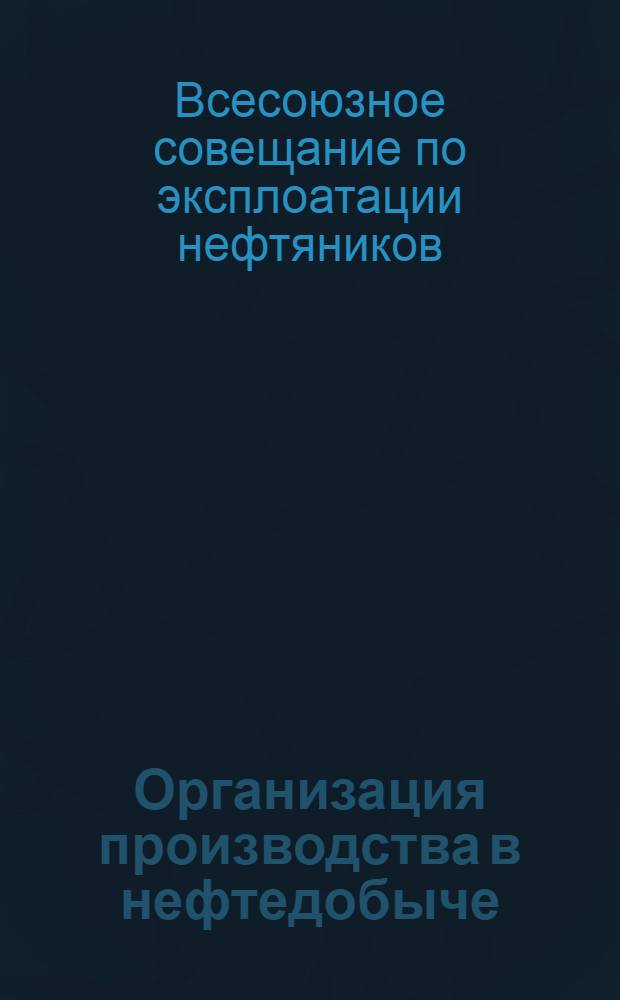 Всесоюзное совещание по эксплоатации нефтяников

Организация производства в нефтедобыче